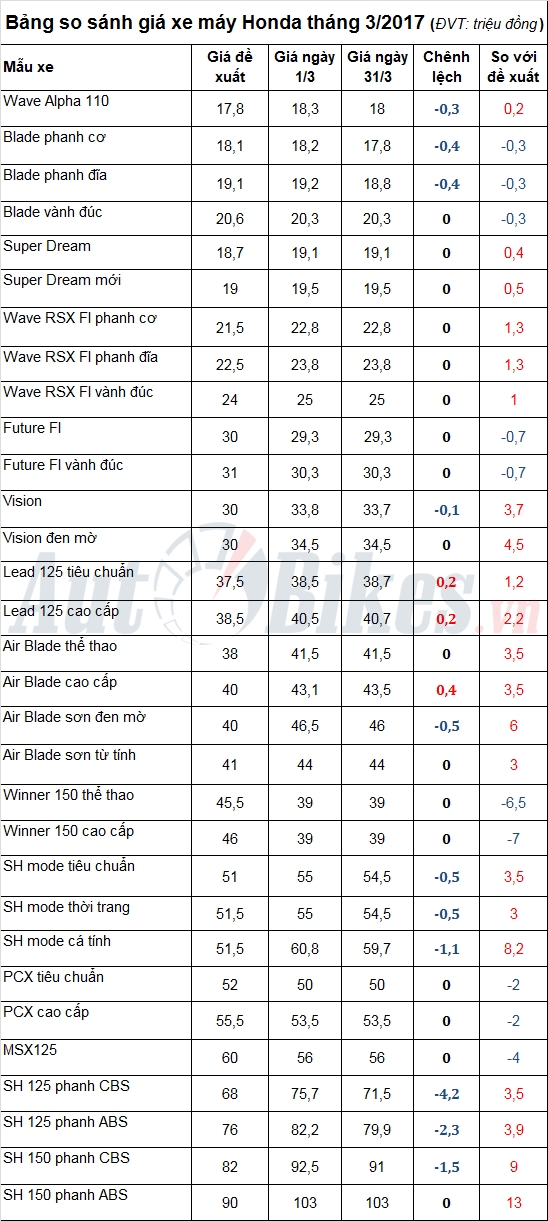 Bảng so sánh giá xe máy Honda tháng 3/2017 (ĐVT: triệu đồng)

| Mẫu xe | Giá đề xuất | Giá ngày 1/3 | Giá ngày 31/3 | Chênh lệch | So với đề xuất |
|---|---|---|---|---|---|
| Wave Alpha 110 | 17,8 | 18,3 | 18 | -0,3 | 0,2 |
| Blade phanh cơ | 18,1 | 18,2 | 17,8 | -0,4 | -0,3 |
| Blade phanh đĩa | 19,1 | 19,2 | 18,8 | -0,4 | -0,3 |
| Blade vành đúc | 20,6 | 20,3 | 20,3 | 0 | -0,3 |
| Super Dream | 18,7 | 19,1 | 19,1 | 0 | 0,4 |
| Super Dream mới | 19 | 19,5 | 19,5 | 0 | 0,5 |
| Wave RSX FI phanh cơ | 21,5 | 22,8 | 22,8 | 0 | 1,3 |
| Wave RSX FI phanh đĩa | 22,5 | 23,8 | 23,8 | 0 | 1,3 |
| Wave RSX FI vành đúc | 24 | 25 | 25 | 0 | 1 |
| Future FI | 30 | 29,3 | 29,3 | 0 | -0,7 |
| Future FI vành đúc | 31 | 30,3 | 30,3 | 0 | -0,7 |
| Vision | 30 | 33,8 | 33,7 | -0,1 | 3,7 |
| Vision đen mờ | 30 | 34,5 | 34,5 | 0 | 4,5 |
| Lead 125 tiêu chuẩn | 37,5 | 38,5 | 38,7 | 0,2 | 1,2 |
| Lead 125 cao cấp | 38,5 | 40,5 | 40,7 | 0,2 | 2,2 |
| Air Blade thể thao | 38 | 41,5 | 41,5 | 0 | 3,5 |
| Air Blade cao cấp | 40 | 43,1 | 43,5 | 0,4 | 3,5 |
| Air Blade sơn đen mờ | 40 | 46,5 | 46 | -0,5 | 6 |
| Air Blade sơn từ tính | 41 | 44 | 44 | 0 | 3 |
| Winner 150 thể thao | 45,5 | 39 | 39 | 0 | -6,5 |
| Winner 150 cao cấp | 46 | 39 | 39 | 0 | -7 |
| SH mode tiêu chuẩn | 51 | 55 | 54,5 | -0,5 | 3,5 |
| SH mode thời trang | 51,5 | 55 | 54,5 | -0,5 | 3 |
| SH mode cá tính | 51,5 | 60,8 | 59,7 | -1,1 | 8,2 |
| PCX tiêu chuẩn | 52 | 50 | 50 | 0 | -2 |
| PCX cao cấp | 55,5 | 53,5 | 53,5 | 0 | -2 |
| MSX125 | 60 | 56 | 56 | 0 | -4 |
| SH 125 phanh CBS | 68 | 75,7 | 71,5 | -4,2 | 3,5 |
| SH 125 phanh ABS | 76 | 82,2 | 79,9 | -2,3 | 3,9 |
| SH 150 phanh CBS | 82 | 92,5 | 91 | -1,5 | 9 |
| SH 150 phanh ABS | 90 | 103 | 103 | 0 | 13 |

AutoBikes.vn